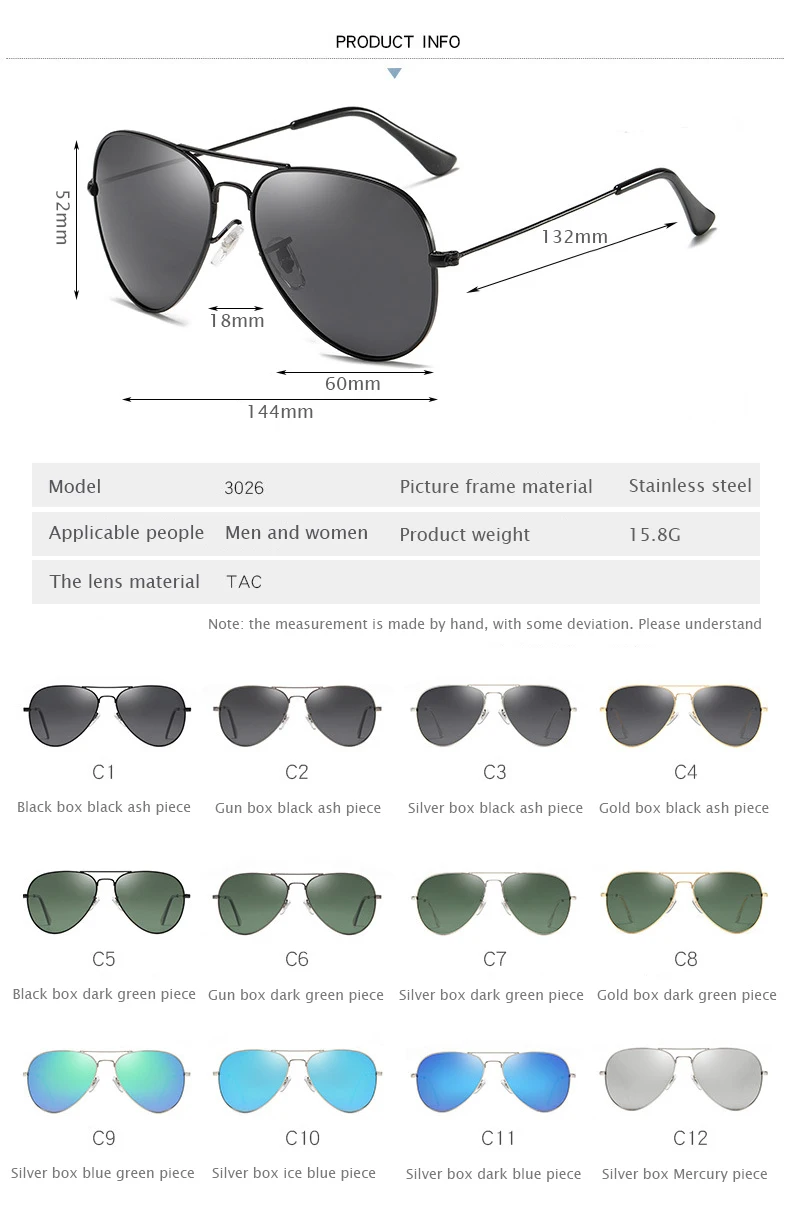 PRODUCT INFO

52mm

132mm

18mm

60mm

144mm

| Model | 3026 | Picture frame material | Stainless steel |
|---|---|---|---|
| Applicable people | Men and women | Product weight | 15.8G |
| The lens material | TAC | | |

Note: the measurement is made by hand, with some deviation. Please understand

C1
Black box black ash piece

C2
Gun box black ash piece

C3
Silver box black ash piece

C4
Gold box black ash piece

C5
Black box dark green piece

C6
Gun box dark green piece

C7
Silver box dark green piece

C8
Gold box dark green piece

C9
Silver box blue green piece

C10
Silver box ice blue piece

C11
Silver box dark blue piece

C12
Silver box Mercury piece